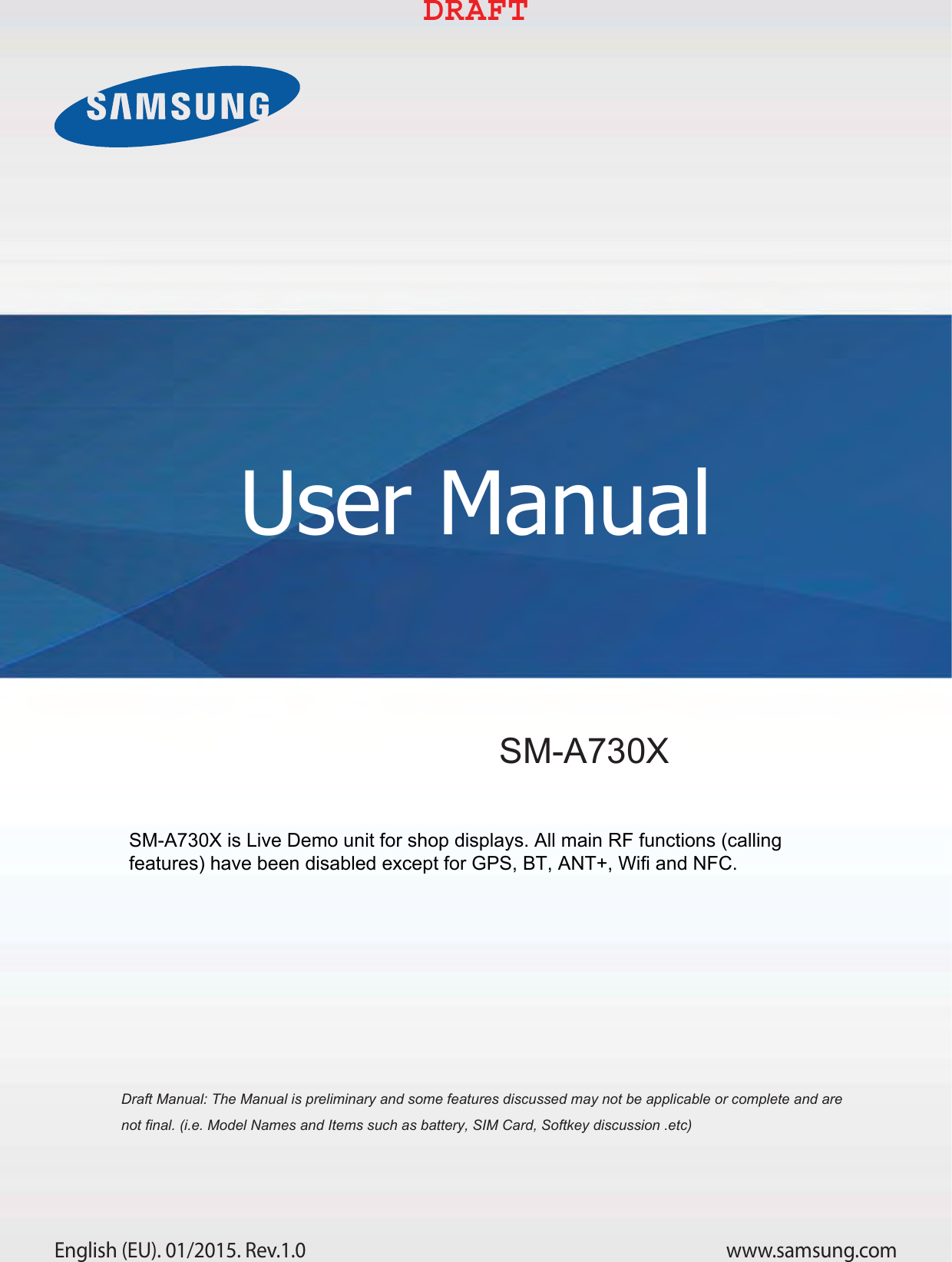 DRAFT

SAMSUNG

User Manual

SM-A730X

SM-A730X is Live Demo unit for shop displays. All main RF functions (calling features) have been disabled except for GPS, BT, ANT+, Wifi and NFC.

Draft Manual: The Manual is preliminary and some features discussed may not be applicable or complete and are not final. (i.e. Model Names and Items such as battery, SIM Card, Softkey discussion .etc)

English (EU). 01/2015. Rev.1.0

www.samsung.com